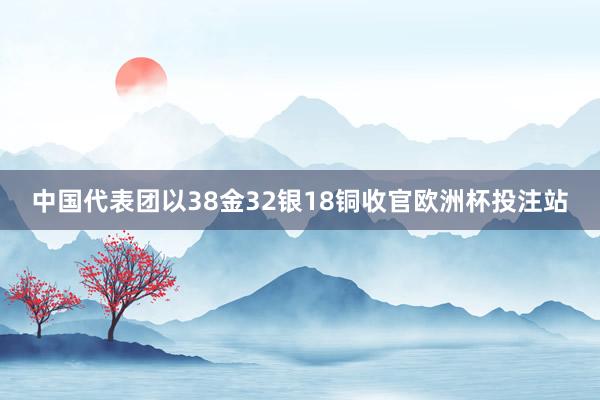 中国代表团以38金32银18铜收官欧洲杯投注站